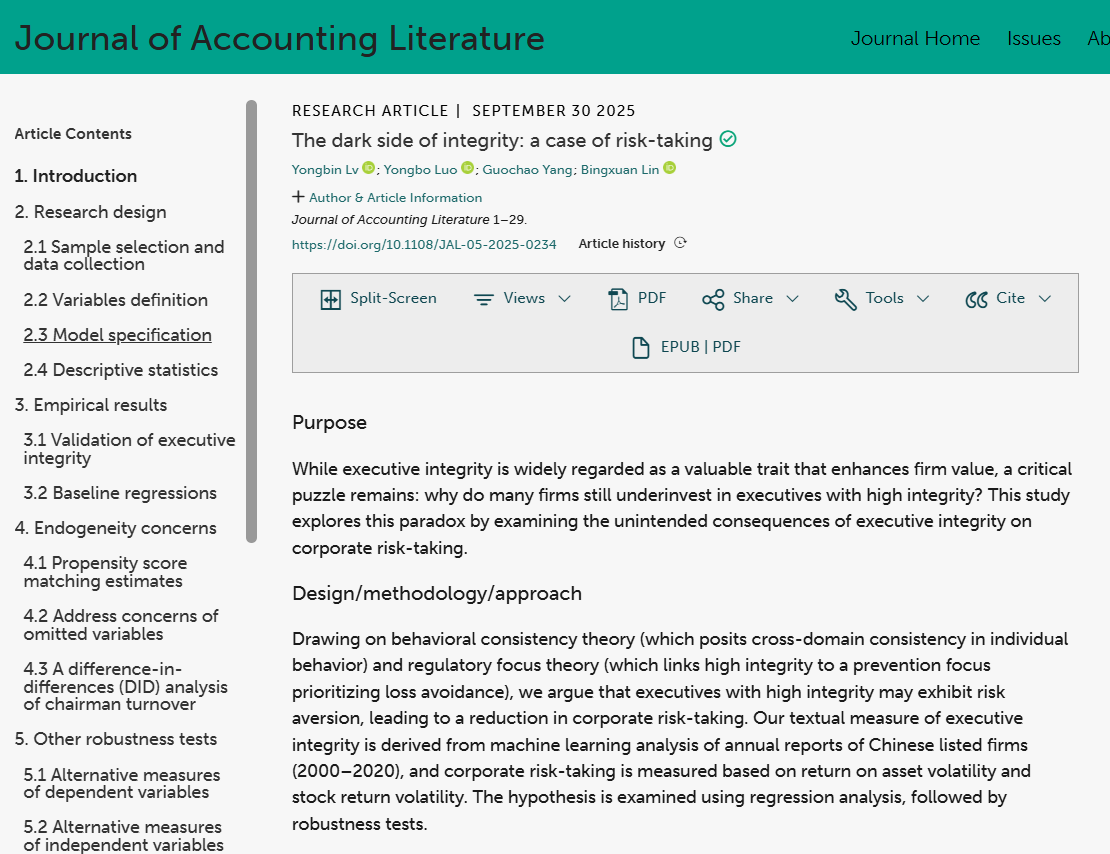 Journal of Accounting Literature

Journal Home Issues Ab

Article Contents

1. Introduction

2. Research design

2.1 Sample selection and data collection

2.2 Variables definition

2.3 Model specification

2.4 Descriptive statistics

3. Empirical results

3.1 Validation of executive integrity

3.2 Baseline regressions

4. Endogeneity concerns

4.1 Propensity score matching estimates

4.2 Address concerns of omitted variables

4.3 A difference-in-differences (DID) analysis of chairman turnover

5. Other robustness tests

5.1 Alternative measures of dependent variables

5.2 Alternative measures of independent variables

RESEARCH ARTICLE | SEPTEMBER 30 2025

The dark side of integrity: a case of risk-taking

Yongbin Lv; Yongbo Luo; Guochao Yang; Bingxuan Lin

+ Author & Article Information

Journal of Accounting Literature 1–29.

https://doi.org/10.1108/JAL-05-2025-0234 Article history

Split-Screen Views PDF Share Tools Cite

EPUB | PDF

Purpose

While executive integrity is widely regarded as a valuable trait that enhances firm value, a critical puzzle remains: why do many firms still underinvest in executives with high integrity? This study explores this paradox by examining the unintended consequences of executive integrity on corporate risk-taking.

Design/methodology/approach

Drawing on behavioral consistency theory (which posits cross-domain consistency in individual behavior) and regulatory focus theory (which links high integrity to a prevention focus prioritizing loss avoidance), we argue that executives with high integrity may exhibit risk aversion, leading to a reduction in corporate risk-taking. Our textual measure of executive integrity is derived from machine learning analysis of annual reports of Chinese listed firms (2000–2020), and corporate risk-taking is measured based on return on asset volatility and stock return volatility. The hypothesis is examined using regression analysis, followed by robustness tests.